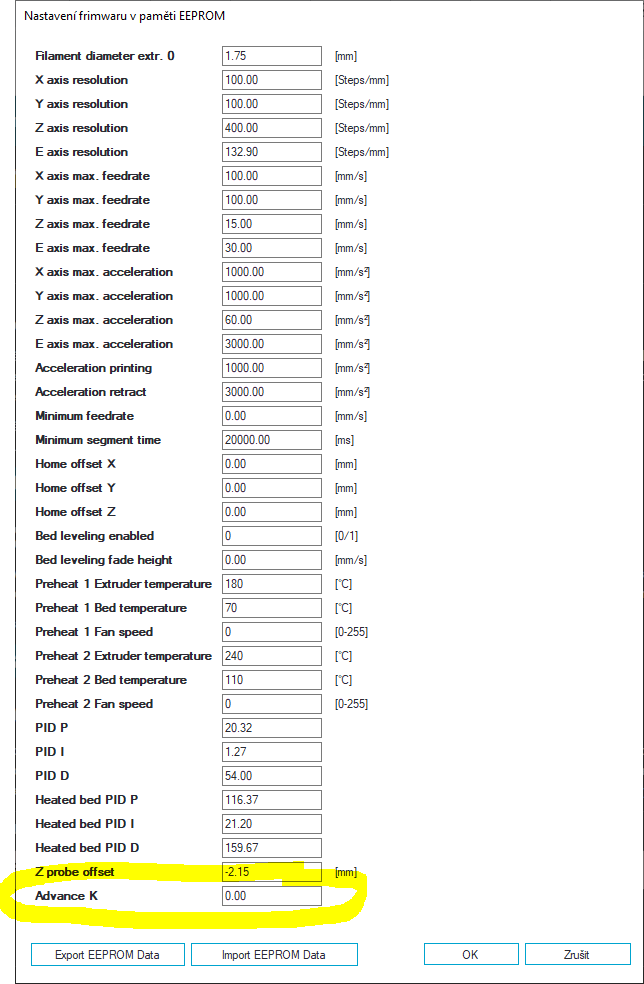 Nastavení frimwaru v paměti EEPROM

| | | |
|---|---|---|
| Filament diameter extr. 0 | 1.75 | [mm] |
| X axis resolution | 100.00 | [Steps/mm] |
| Y axis resolution | 100.00 | [Steps/mm] |
| Z axis resolution | 400.00 | [Steps/mm] |
| E axis resolution | 132.90 | [Steps/mm] |
| X axis max. feedrate | 100.00 | [mm/s] |
| Y axis max. feedrate | 100.00 | [mm/s] |
| Z axis max. feedrate | 15.00 | [mm/s] |
| E axis max. feedrate | 30.00 | [mm/s] |
| X axis max. acceleration | 1000.00 | [mm/s²] |
| Y axis max. acceleration | 1000.00 | [mm/s²] |
| Z axis max. acceleration | 60.00 | [mm/s²] |
| E axis max. acceleration | 3000.00 | [mm/s²] |
| Acceleration printing | 1000.00 | [mm/s²] |
| Acceleration retract | 3000.00 | [mm/s²] |
| Minimum feedrate | 0.00 | [mm/s] |
| Minimum segment time | 20000.00 | [ms] |
| Home offset X | 0.00 | [mm] |
| Home offset Y | 0.00 | [mm] |
| Home offset Z | 0.00 | [mm] |
| Bed leveling enabled | 0 | [0/1] |
| Bed leveling fade height | 0.00 | [mm/s] |
| Preheat 1 Extruder temperature | 180 | [°C] |
| Preheat 1 Bed temperature | 70 | [°C] |
| Preheat 1 Fan speed | 0 | [0-255] |
| Preheat 2 Extruder temperature | 240 | [°C] |
| Preheat 2 Bed temperature | 110 | [°C] |
| Preheat 2 Fan speed | 0 | [0-255] |
| PID P | 20.32 | |
| PID I | 1.27 | |
| PID D | 54.00 | |
| Heated bed PID P | 116.37 | |
| Heated bed PID I | 21.20 | |
| Heated bed PID D | 159.67 | |
| Z probe offset | -2.15 | [mm] |
| Advance K | 0.00 | |

Export EEPROM Data   Import EEPROM Data   OK   Zrušit